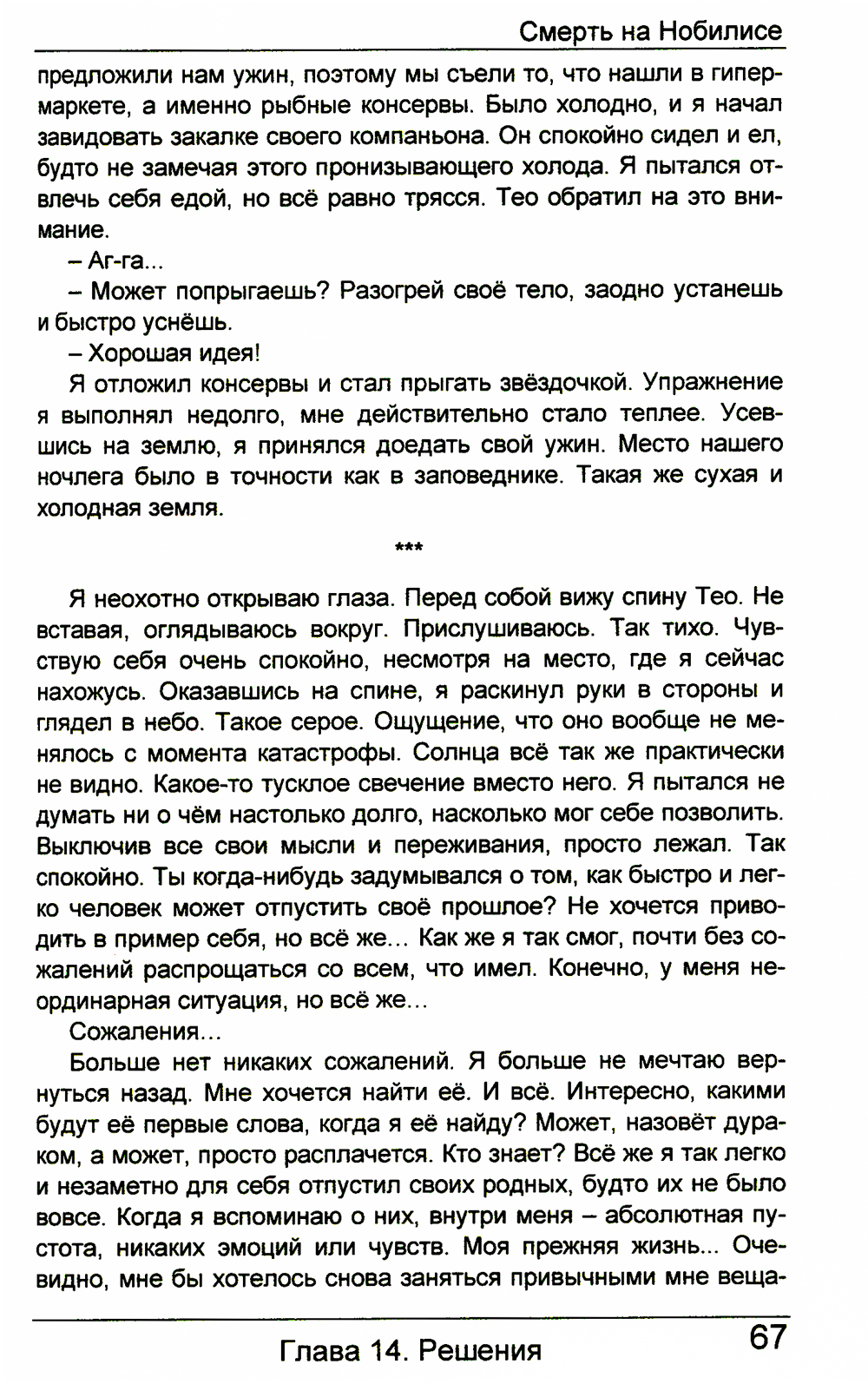 Смерть на Нобилисе

предложили нам ужин, поэтому мы съели то, что нашли в гипермаркете, а именно рыбные консервы. Было холодно, и я начал завидовать закалке своего компаньона. Он спокойно сидел и ел, будто не замечая этого пронизывающего холода. Я пытался отвлечь себя едой, но всё равно трясся. Тео обратил на это внимание.

– Аг-га...

– Может попрыгаешь? Разогрей своё тело, заодно устанешь и быстро уснёшь.

– Хорошая идея!

Я отложил консервы и стал прыгать звёздочкой. Упражнение я выполнял недолго, мне действительно стало теплее. Усевшись на землю, я принялся доедать свой ужин. Место нашего ночлега было в точности как в заповеднике. Такая же сухая и холодная земля.

***

Я неохотно открываю глаза. Перед собой вижу спину Тео. Не вставая, оглядываюсь вокруг. Прислушиваюсь. Так тихо. Чувствую себя очень спокойно, несмотря на место, где я сейчас нахожусь. Оказавшись на спине, я раскинул руки в стороны и глядел в небо. Такое серое. Ощущение, что оно вообще не менялось с момента катастрофы. Солнца всё так же практически не видно. Какое-то тусклое свечение вместо него. Я пытался не думать ни о чём настолько долго, насколько мог себе позволить. Выключив все свои мысли и переживания, просто лежал. Так спокойно. Ты когда-нибудь задумывался о том, как быстро и легко человек может отпустить своё прошлое? Не хочется приводить в пример себя, но всё же... Как же я так смог, почти без сожалений распрощаться со всем, что имел. Конечно, у меня неординарная ситуация, но всё же...

Сожаления...

Больше нет никаких сожалений. Я больше не мечтаю вернуться назад. Мне хочется найти её. И всё. Интересно, какими будут её первые слова, когда я её найду? Может, назовёт дураком, а может, просто расплачется. Кто знает? Всё же я так легко и незаметно для себя отпустил своих родных, будто их не было вовсе. Когда я вспоминаю о них, внутри меня – абсолютная пустота, никаких эмоций или чувств. Моя прежняя жизнь... Очевидно, мне бы хотелось снова заняться привычными мне веща-

Глава 14. Решения 67